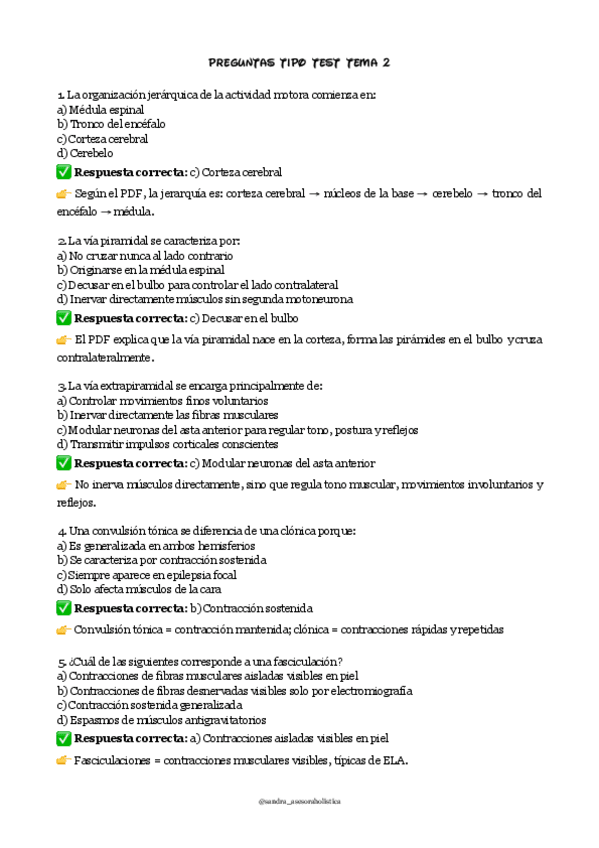 PREGUNTAS TIPO TEST TEMA 2

1. La organización jerárquica de la actividad motora comienza en:
a) Médula espinal
b) Tronco del encéfalo
c) Corteza cerebral
d) Cerebelo

✅ Respuesta correcta: c) Corteza cerebral

👉 Según el PDF, la jerarquía es: corteza cerebral → núcleos de la base → cerebelo → tronco del encéfalo → médula.

2. La vía piramidal se caracteriza por:
a) No cruzar nunca al lado contrario
b) Originarse en la médula espinal
c) Decusar en el bulbo para controlar el lado contralateral
d) Inervar directamente músculos sin segunda motoneurona

✅ Respuesta correcta: c) Decusar en el bulbo

👉 El PDF explica que la vía piramidal nace en la corteza, forma las pirámides en el bulbo y cruza contralateralmente.

3. La vía extrapiramidal se encarga principalmente de:
a) Controlar movimientos finos voluntarios
b) Inervar directamente las fibras musculares
c) Modular neuronas del asta anterior para regular tono, postura y reflejos
d) Transmitir impulsos corticales conscientes

✅ Respuesta correcta: c) Modular neuronas del asta anterior

👉 No inerva músculos directamente, sino que regula tono muscular, movimientos involuntarios y reflejos.

4. Una convulsión tónica se diferencia de una clónica porque:
a) Es generalizada en ambos hemisferios
b) Se caracteriza por contracción sostenida
c) Siempre aparece en epilepsia focal
d) Solo afecta músculos de la cara

✅ Respuesta correcta: b) Contracción sostenida

👉 Convulsión tónica = contracción mantenida; clónica = contracciones rápidas y repetidas

5. ¿Cuál de las siguientes corresponde a una fasciculación?
a) Contracciones de fibras musculares aisladas visibles en piel
b) Contracciones de fibras desnervadas visibles solo por electromiografía
c) Contracción sostenida generalizada
d) Espasmos de músculos antigravitatorios

✅ Respuesta correcta: a) Contracciones aisladas visibles en piel

👉 Fasciculaciones = contracciones musculares visibles, típicas de ELA.

@sandra_asesoraholistica